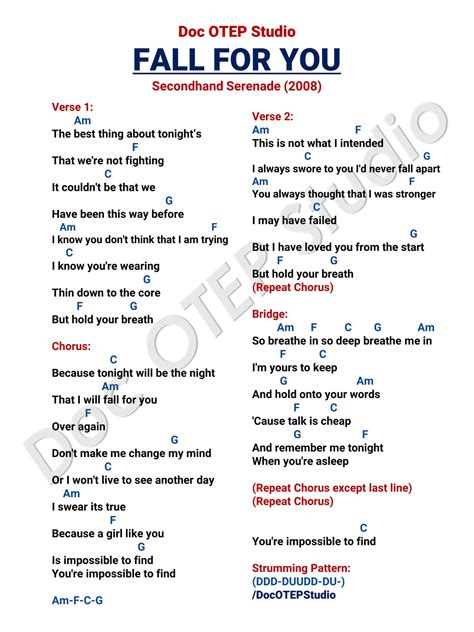 Doc OTEP Studio
FALL FOR YOU
Secondhand Serenade (2008)

Verse 1:
Am
The best thing about tonight's
F
That we're not fighting
C
It couldn't be that we
G
Have been this way before
Am F
I know you don't think that I am trying
C
I know you're wearing
G
Thin down to the core
F G
But hold your breath

Chorus:
C
Because tonight will be the night
Am
That I will fall for you
F
Over again
G
Don't make me change my mind
C
Or I won't live to see another day
Am
I swear its true
F
Because a girl like you
G
Is impossible to find
You're impossible to find

Am-F-C-G

Verse 2:
Am F
This is not what I intended
C G
I always swore to you I'd never fall apart
Am F
You always thought that I was stronger
C
I may have failed
G
But I have loved you from the start
F G
But hold your breath
(Repeat Chorus)

Bridge:
Am F C G Am
So breathe in so deep breathe me in
F C
I'm yours to keep
G Am
And hold onto your words
F C
'Cause talk is cheap
G F
And remember me tonight
When you're asleep

(Repeat Chorus except last line)
(Repeat Chorus)

C
You're impossible to find

Strumming Pattern:
(DDD-DUUDD-DU-)
/DocOTEPStudio

Doc OTEP Studio